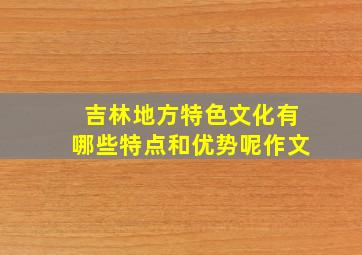 吉林地方特色文化有哪些特点和优势呢作文